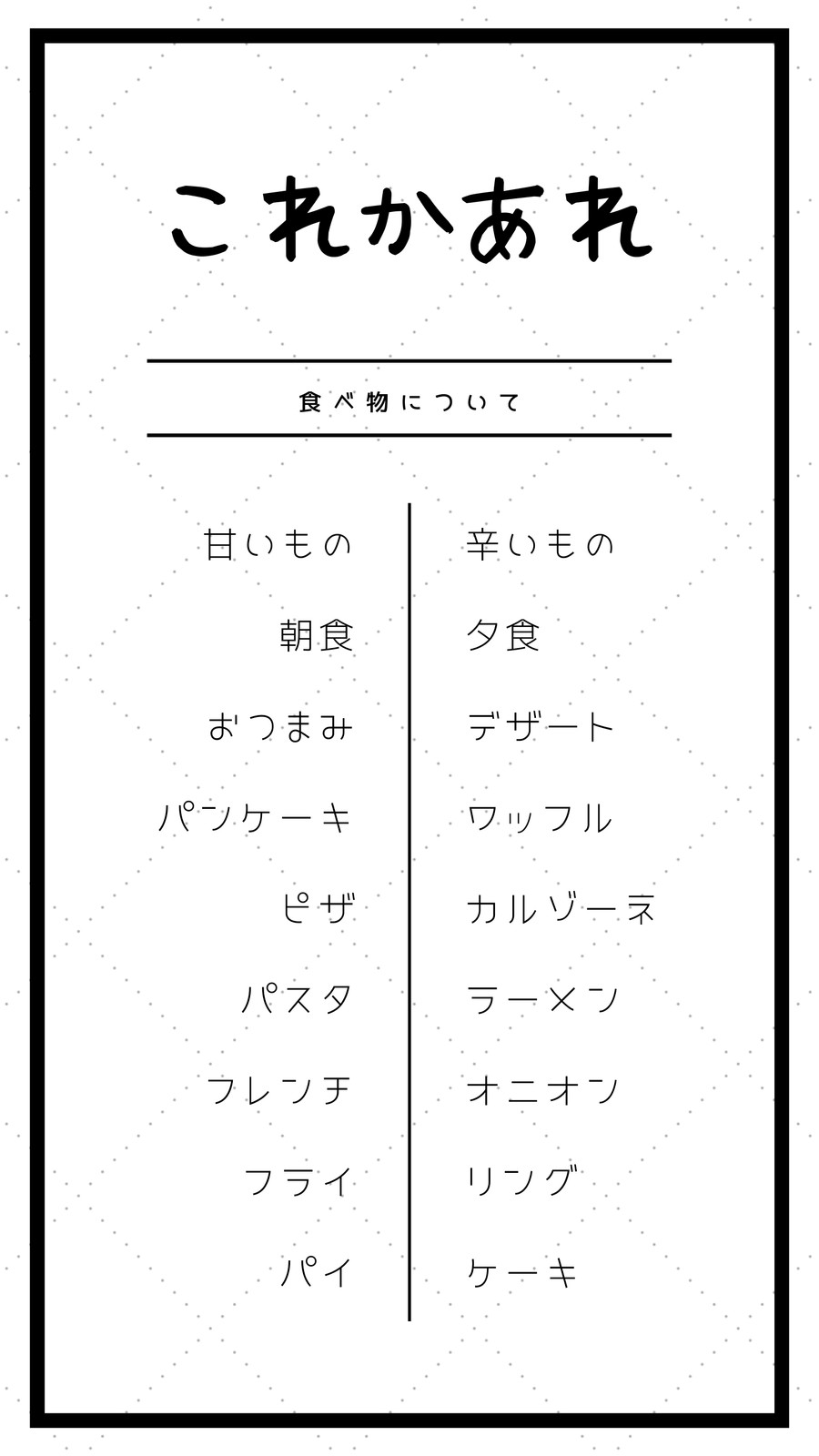 これかあれ

食べ物について

甘いもの
朝食
おつまみ
パンケーキ
ピザ
パスタ
フレンチ
フライ
パイ

辛いもの
夕食
デザート
ワッフル
カルゾーネ
ラーメン
オニオン
リング
ケーキ